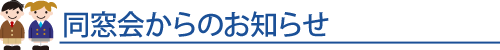 同窓会からのお知らせ